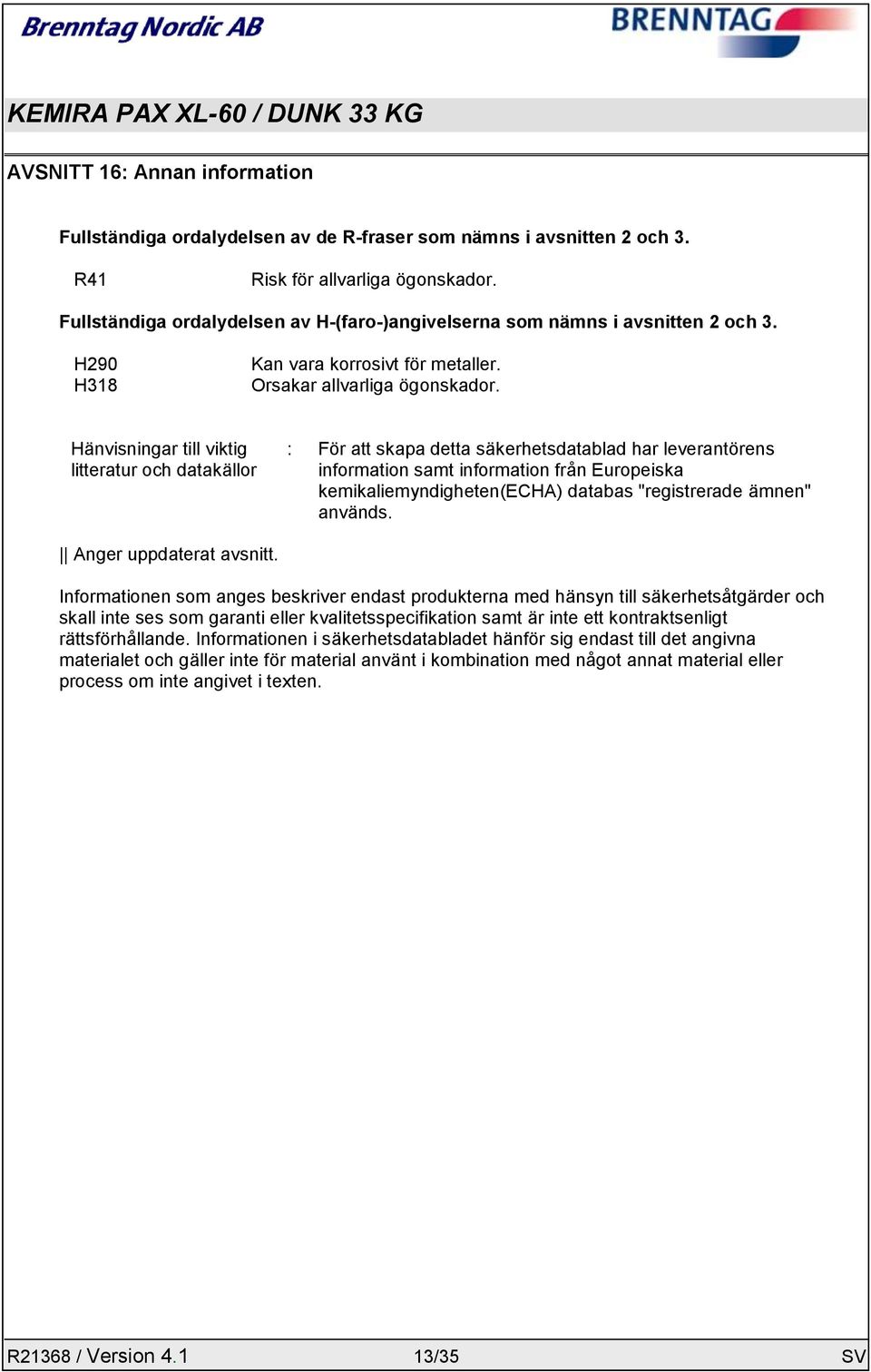 Brenntag Nordic AB

BRENNTAG

KEMIRA PAX XL-60 / DUNK 33 KG

AVSNITT 16: Annan information

Fullständiga ordalydelsen av de R-fraser som nämns i avsnitten 2 och 3.

R41 Risk för allvarliga ögonskador.

Fullständiga ordalydelsen av H-(faro-)angivelserna som nämns i avsnitten 2 och 3.

H290 Kan vara korrosivt för metaller.
H318 Orsakar allvarliga ögonskador.

Hänvisningar till viktig litteratur och datakällor : För att skapa detta säkerhetsdatablad har leverantörens information samt information från Europeiska kemikaliemyndigheten(ECHA) databas "registrerade ämnen" används.

|| Anger uppdaterat avsnitt.

Informationen som anges beskriver endast produkterna med hänsyn till säkerhetsåtgärder och skall inte ses som garanti eller kvalitetsspecifikation samt är inte ett kontraktsenligt rättsförhållande. Informationen i säkerhetsdatabladet hänför sig endast till det angivna materialet och gäller inte för material använt i kombination med något annat material eller process om inte angivet i texten.

R21368 / Version 4.1 13/35 SV